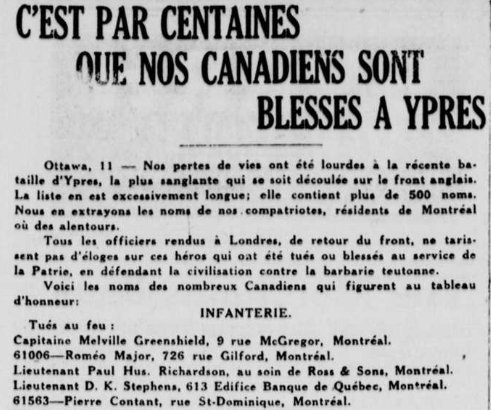 C'EST PAR CENTAINES QUE NOS CANADIENS SONT BLESSES A YPRES

Ottawa, 11 — Nos pertes de vies ont été lourdes à la récente bataille d'Ypres, la plus sanglante qui se soit découlée sur le front anglais. La liste en est excessivement longue; elle contient plus de 500 noms. Nous en extrayons les noms de nos compatriotes, résidents de Montréal où des alentours.

Tous les officiers rendus à Londres, de retour du front, ne tarissent pas d'éloges sur ces héros qui ont été tués ou blessés au service de la Patrie, en défendant la civilisation contre la barbarie teutonne.

Voici les noms des nombreux Canadiens qui figurent au tableau d'honneur:

INFANTERIE.

Tués au feu :
Capitaine Melville Greenshield, 9 rue McGregor, Montréal.
61006—Roméo Major, 726 rue Gilford, Montréal.
Lieutenant Paul Hus. Richardson, au soin de Ross & Sons, Montréal.
Lieutenant D. K. Stephens, 613 Edifice Banque de Québec, Montréal.
61563—Pierre Contant, rue St-Dominique, Montréal.